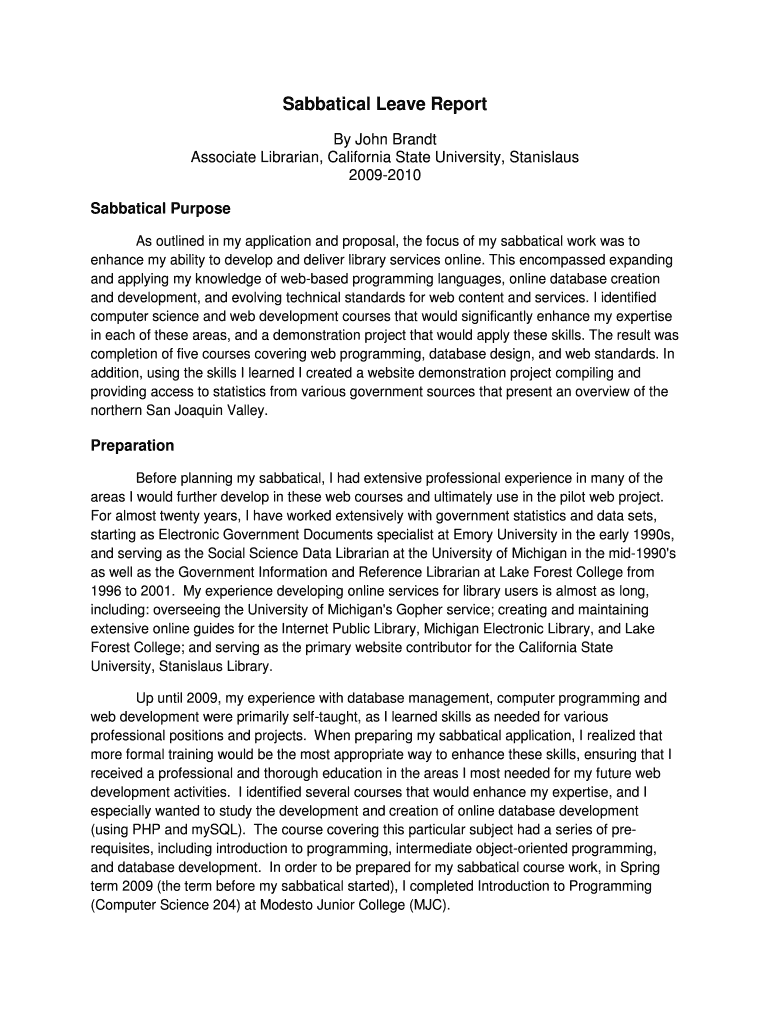 Sabbatical Leave Report

By John Brandt
Associate Librarian, California State University, Stanislaus
2009-2010

Sabbatical Purpose

As outlined in my application and proposal, the focus of my sabbatical work was to enhance my ability to develop and deliver library services online. This encompassed expanding and applying my knowledge of web-based programming languages, online database creation and development, and evolving technical standards for web content and services. I identified computer science and web development courses that would significantly enhance my expertise in each of these areas, and a demonstration project that would apply these skills. The result was completion of five courses covering web programming, database design, and web standards. In addition, using the skills I learned I created a website demonstration project compiling and providing access to statistics from various government sources that present an overview of the northern San Joaquin Valley.

Preparation

Before planning my sabbatical, I had extensive professional experience in many of the areas I would further develop in these web courses and ultimately use in the pilot web project. For almost twenty years, I have worked extensively with government statistics and data sets, starting as Electronic Government Documents specialist at Emory University in the early 1990s, and serving as the Social Science Data Librarian at the University of Michigan in the mid-1990's as well as the Government Information and Reference Librarian at Lake Forest College from 1996 to 2001. My experience developing online services for library users is almost as long, including: overseeing the University of Michigan's Gopher service; creating and maintaining extensive online guides for the Internet Public Library, Michigan Electronic Library, and Lake Forest College; and serving as the primary website contributor for the California State University, Stanislaus Library.

Up until 2009, my experience with database management, computer programming and web development were primarily self-taught, as I learned skills as needed for various professional positions and projects. When preparing my sabbatical application, I realized that more formal training would be the most appropriate way to enhance these skills, ensuring that I received a professional and thorough education in the areas I most needed for my future web development activities. I identified several courses that would enhance my expertise, and I especially wanted to study the development and creation of online database development (using PHP and mySQL). The course covering this particular subject had a series of pre-requisites, including introduction to programming, intermediate object-oriented programming, and database development. In order to be prepared for my sabbatical course work, in Spring term 2009 (the term before my sabbatical started), I completed Introduction to Programming (Computer Science 204) at Modesto Junior College (MJC).